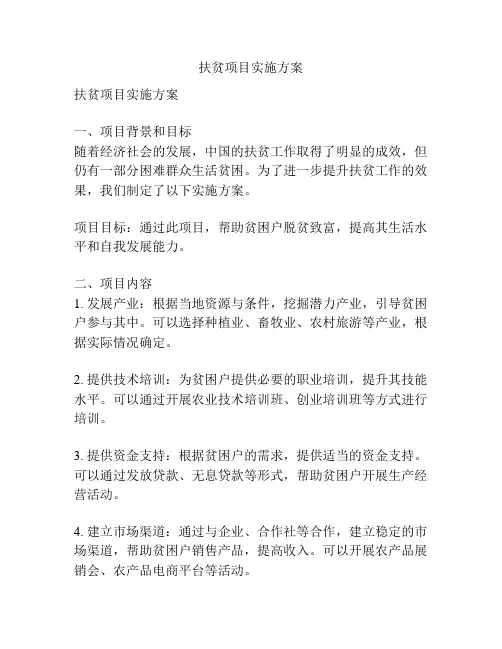 扶贫项目实施方案

扶贫项目实施方案

一、项目背景和目标
随着经济社会的发展，中国的扶贫工作取得了明显的成效，但仍有一部分困难群众生活贫困。为了进一步提升扶贫工作的效果，我们制定了以下实施方案。

项目目标：通过此项目，帮助贫困户脱贫致富，提高其生活水平和自我发展能力。

二、项目内容
1. 发展产业：根据当地资源与条件，挖掘潜力产业，引导贫困户参与其中。可以选择种植业、畜牧业、农村旅游等产业，根据实际情况确定。

2. 提供技术培训：为贫困户提供必要的职业培训，提升其技能水平。可以通过开展农业技术培训班、创业培训班等方式进行培训。

3. 提供资金支持：根据贫困户的需求，提供适当的资金支持。可以通过发放贷款、无息贷款等形式，帮助贫困户开展生产经营活动。

4. 建立市场渠道：通过与企业、合作社等合作，建立稳定的市场渠道，帮助贫困户销售产品，提高收入。可以开展农产品展销会、农产品电商平台等活动。